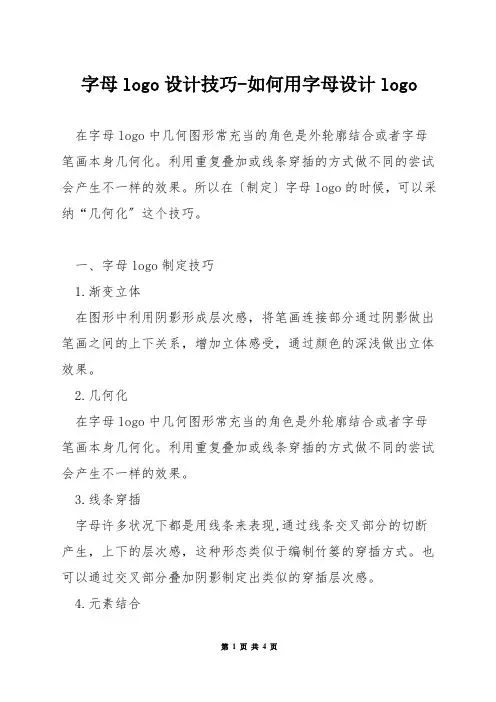 字母 logo 设计技巧-如何用字母设计 logo

在字母 logo 中几何图形常充当的角色是外轮廓结合或者字母笔画本身几何化。利用重复叠加或线条穿插的方式做不同的尝试会产生不一样的效果。所以在〔制定〕字母 logo 的时候，可以采纳“几何化”这个技巧。

一、字母 logo 制定技巧

1.渐变立体

在图形中利用阴影形成层次感，将笔画连接部分通过阴影做出笔画之间的上下关系，增加立体感受，通过颜色的深浅做出立体效果。

2.几何化

在字母 logo 中几何图形常充当的角色是外轮廓结合或者字母笔画本身几何化。利用重复叠加或线条穿插的方式做不同的尝试会产生不一样的效果。

3.线条穿插

字母许多状况下都是用线条来表现,通过线条交叉部分的切断产生，上下的层次感，这种形态类似于编制竹篓的穿插方式。也可以通过交叉部分叠加阴影制定出类似的穿插层次感。

4.元素结合

第 1 页 共 4 页